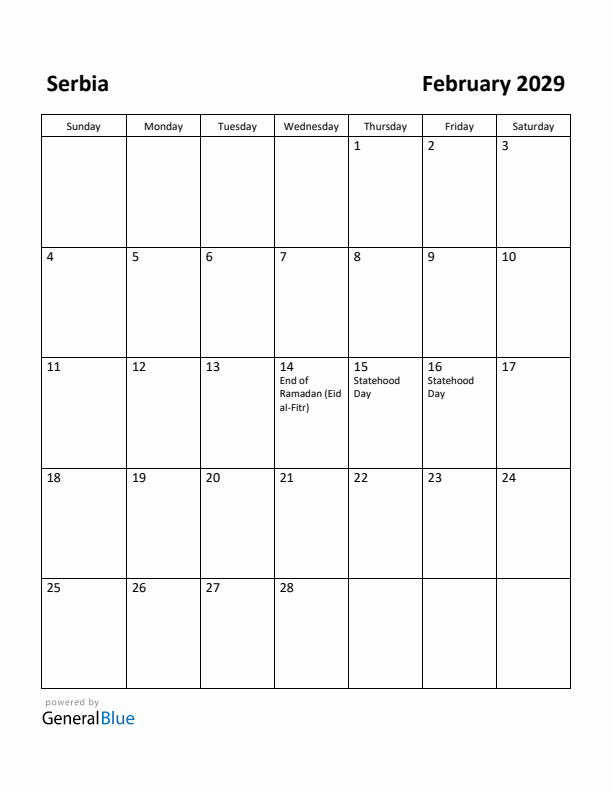 Serbia

February 2029

| Sunday | Monday | Tuesday | Wednesday | Thursday | Friday | Saturday |
|---|---|---|---|---|---|---|
| | | | | 1 | 2 | 3 |
| 4 | 5 | 6 | 7 | 8 | 9 | 10 |
| 11 | 12 | 13 | 14 End of Ramadan (Eid al-Fitr) | 15 Statehood Day | 16 Statehood Day | 17 |
| 18 | 19 | 20 | 21 | 22 | 23 | 24 |
| 25 | 26 | 27 | 28 | | | |

powered by
GeneralBlue